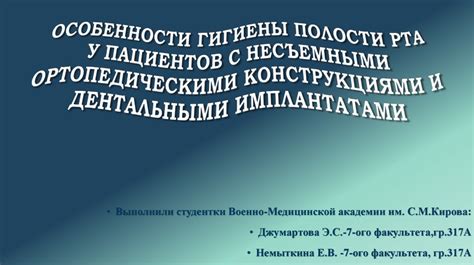 ОСОБЕННОСТИ ГИГИЕНЫ ПОЛОСТИ РТА У ПАЦИЕНТОВ С НЕСЪЕМНЫМИ ОРТОПЕДИЧЕСКИМИ КОНСТРУКЦИЯМИ И ДЕНТАЛЬНЫМИ ИМПЛАНТАТАМИ

• Выполнили студентки Военно-Медицинской академии им. С.М.Кирова:

• Джумартова Э.С.-7-ого факультета,гр.317А

• Немыткина Е.В. -7-ого факультета, гр.317А